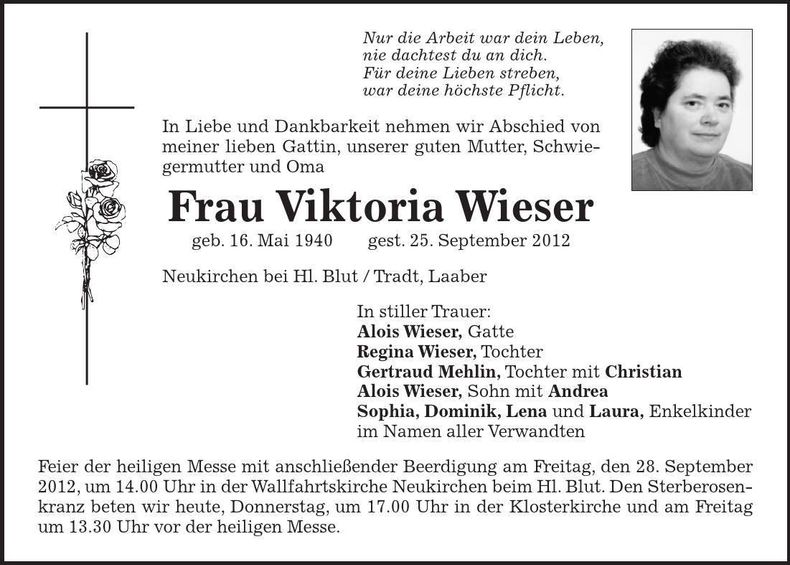 Nur die Arbeit war dein Leben,
nie dachtest du an dich.
Für deine Lieben streben,
war deine höchste Pflicht.

In Liebe und Dankbarkeit nehmen wir Abschied von meiner lieben Gattin, unserer guten Mutter, Schwiegermutter und Oma

Frau Viktoria Wieser

geb. 16. Mai 1940 gest. 25. September 2012

Neukirchen bei Hl. Blut / Tradt, Laaber

In stiller Trauer:
Alois Wieser, Gatte
Regina Wieser, Tochter
Gertraud Mehlin, Tochter mit Christian
Alois Wieser, Sohn mit Andrea
Sophia, Dominik, Lena und Laura, Enkelkinder
im Namen aller Verwandten

Feier der heiligen Messe mit anschließender Beerdigung am Freitag, den 28. September 2012, um 14.00 Uhr in der Wallfahrtskirche Neukirchen beim Hl. Blut. Den Sterberosenkranz beten wir heute, Donnerstag, um 17.00 Uhr in der Klosterkirche und am Freitag um 13.30 Uhr vor der heiligen Messe.